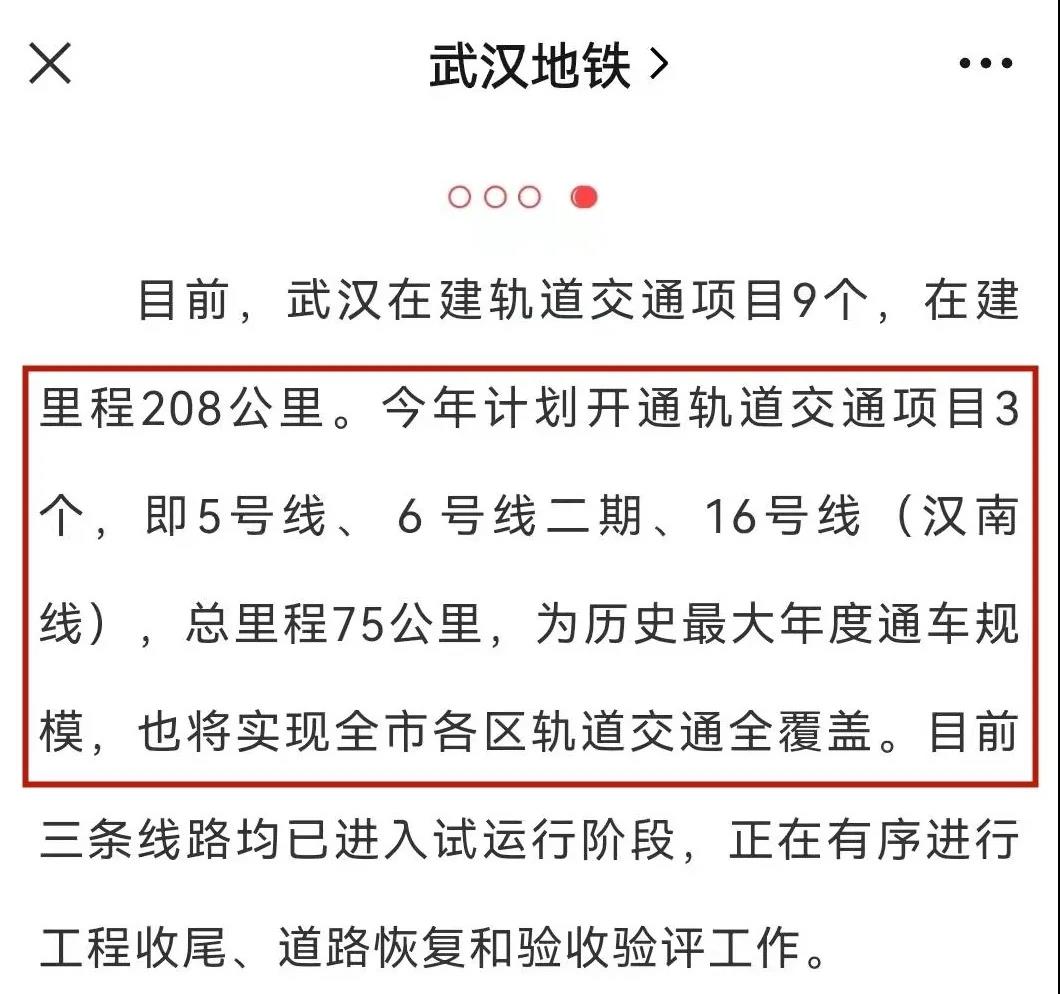 武汉地铁 >

目前，武汉在建轨道交通项目9个，在建里程208公里。今年计划开通轨道交通项目3个，即5号线、6号线二期、16号线（汉南线），总里程75公里，为历史最大年度通车规模，也将实现全市各区轨道交通全覆盖。目前三条线路均已进入试运行阶段，正在有序进行工程收尾、道路恢复和验收验评工作。